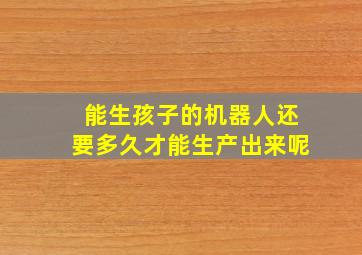 能生孩子的机器人还要多久才能生产出来呢